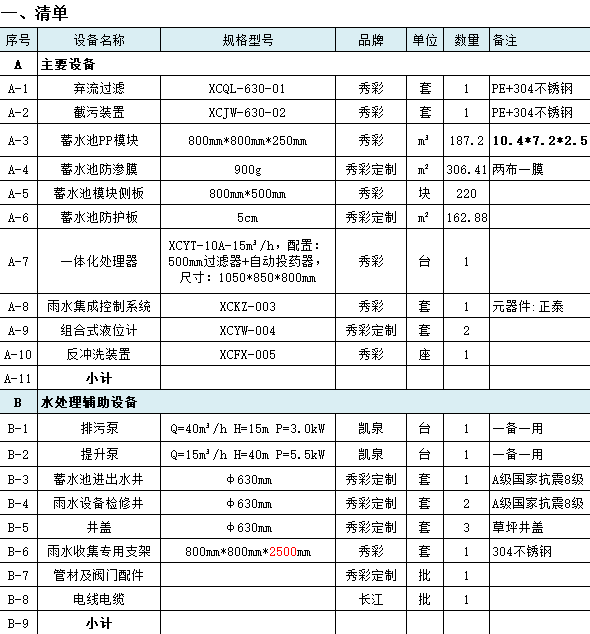 一、清单

| 序号 | 设备名称 | 规格型号 | 品牌 | 单位 | 数量 | 备注 |
|---|---|---|---|---|---|---|
| A | 主要设备 | | | | | |
| A-1 | 弃流过滤 | XCQL-630-01 | 秀彩 | 套 | 1 | PE+304不锈钢 |
| A-2 | 截污装置 | XCJW-630-02 | 秀彩 | 套 | 1 | PE+304不锈钢 |
| A-3 | 蓄水池PP模块 | 800mm*800mm*250mm | 秀彩 | $m^3$ | 187.2 | 10.4*7.2*2.5 |
| A-4 | 蓄水池防渗膜 | 900g | 秀彩定制 | $m^2$ | 306.41 | 两布一膜 |
| A-5 | 蓄水池模块侧板 | 800mm*500mm | 秀彩 | 块 | 220 | |
| A-6 | 蓄水池防护板 | 5cm | 秀彩定制 | $m^2$ | 162.88 | |
| A-7 | 一体化处理器 | XCYT-10A-15$m^3$/h，配置：500mm过滤器+自动投药器，尺寸：1050*850*800mm | 秀彩 | 台 | 1 | |
| A-8 | 雨水集成控制系统 | XCKZ-003 | 秀彩 | 套 | 1 | 元器件:正泰 |
| A-9 | 组合式液位计 | XCYW-004 | 秀彩定制 | 套 | 2 | |
| A-10 | 反冲洗装置 | XCFX-005 | 秀彩 | 座 | 1 | |
| A-11 | 小计 | | | | | |
| B | 水处理辅助设备 | | | | | |
| B-1 | 排污泵 | Q=40$m^3$/h H=15m P=3.0kW | 凯泉 | 台 | 1 | 一备一用 |
| B-2 | 提升泵 | Q=15$m^3$/h H=40m P=5.5kW | 凯泉 | 台 | 1 | 一备一用 |
| B-3 | 蓄水池进出水井 | Φ630mm | 秀彩定制 | 套 | 1 | A级国家抗震8级 |
| B-4 | 雨水设备检修井 | Φ630mm | 秀彩定制 | 套 | 2 | A级国家抗震8级 |
| B-5 | 井盖 | Φ630mm | 秀彩定制 | 套 | 3 | 草坪井盖 |
| B-6 | 雨水收集专用支架 | 800mm*800mm*2500mm | 秀彩 | 套 | 1 | 304不锈钢 |
| B-7 | 管材及阀门配件 | | 秀彩定制 | 批 | 1 | |
| B-8 | 电线电缆 | | 长江 | 批 | 1 | |
| B-9 | 小计 | | | | | |